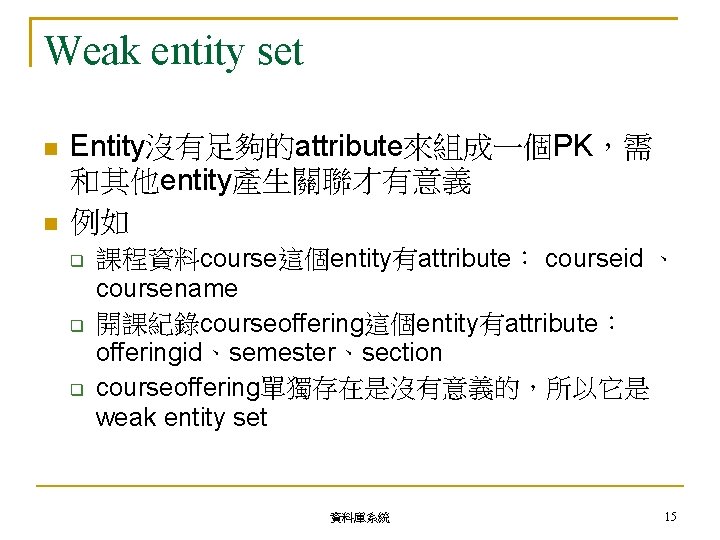 Weak entity set

Entity沒有足夠的attribute來組成一個PK，需和其他entity產生關聯才有意義

例如

課程資料course這個entity有attribute： courseid 、coursename

開課紀錄courseoffering這個entity有attribute：offeringid、semester、section

courseoffering單獨存在是沒有意義的，所以它是weak entity set

資料庫系統

15